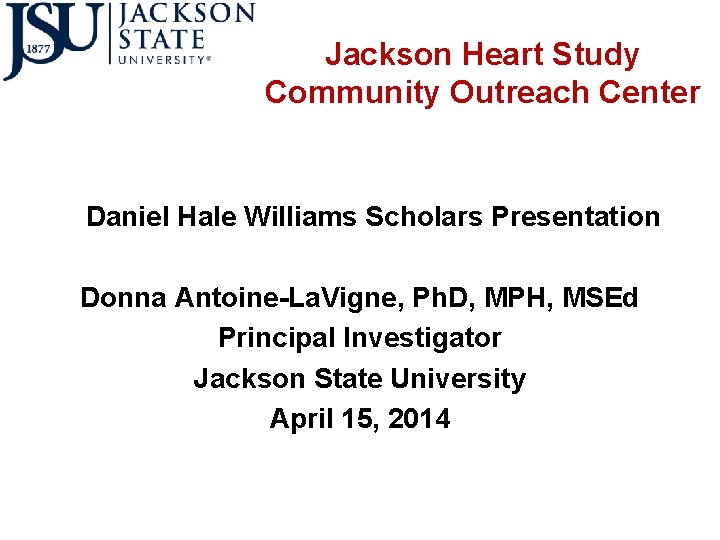 JSU 1877 JACKSON STATE UNIVERSITY®

Jackson Heart Study
Community Outreach Center

Daniel Hale Williams Scholars Presentation

Donna Antoine-LaVigne, PhD, MPH, MSEd
Principal Investigator
Jackson State University
April 15, 2014